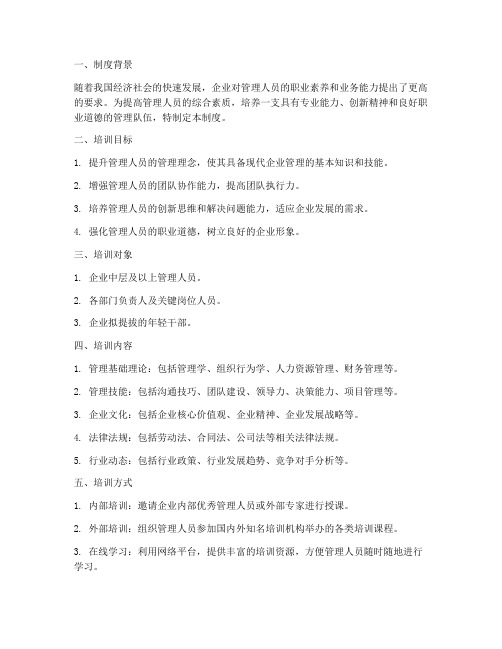 一、制度背景

随着我国经济社会的快速发展，企业对管理人员的职业素养和业务能力提出了更高的要求。为提高管理人员的综合素质，培养一支具有专业能力、创新精神和良好职业道德的管理队伍，特制定本制度。

二、培训目标

1. 提升管理人员的管理理念，使其具备现代企业管理的基本知识和技能。

2. 增强管理人员的团队协作能力，提高团队执行力。

3. 培养管理人员的创新思维和解决问题能力，适应企业发展的需求。

4. 强化管理人员的职业道德，树立良好的企业形象。

三、培训对象

1. 企业中层及以上管理人员。

2. 各部门负责人及关键岗位人员。

3. 企业拟提拔的年轻干部。

四、培训内容

1. 管理基础理论：包括管理学、组织行为学、人力资源管理、财务管理等。

2. 管理技能：包括沟通技巧、团队建设、领导力、决策能力、项目管理等。

3. 企业文化：包括企业核心价值观、企业精神、企业发展战略等。

4. 法律法规：包括劳动法、合同法、公司法等相关法律法规。

5. 行业动态：包括行业政策、行业发展趋势、竞争对手分析等。

五、培训方式

1. 内部培训：邀请企业内部优秀管理人员或外部专家进行授课。

2. 外部培训：组织管理人员参加国内外知名培训机构举办的各类培训课程。

3. 在线学习：利用网络平台，提供丰富的培训资源，方便管理人员随时随地进行学习。